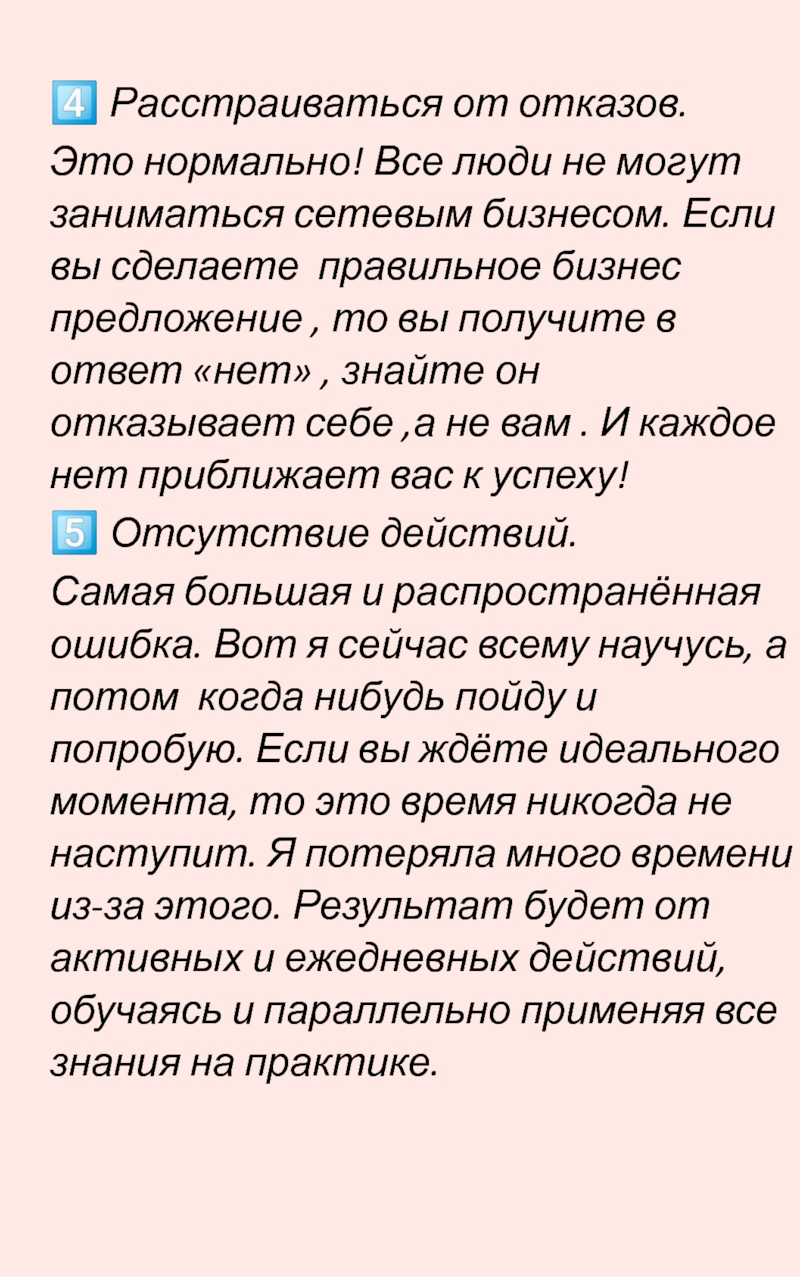 4️⃣ Расстраиваться от отказов.

Это нормально! Все люди не могут заниматься сетевым бизнесом. Если вы сделаете правильное бизнес предложение , то вы получите в ответ «нет» , знайте он отказывает себе ,а не вам . И каждое нет приближает вас к успеху!

5️⃣ Отсутствие действий.

Самая большая и распространённая ошибка. Вот я сейчас всему научусь, а потом когда нибудь пойду и попробую. Если вы ждёте идеального момента, то это время никогда не наступит. Я потеряла много времени из-за этого. Результат будет от активных и ежедневных действий, обучаясь и параллельно применяя все знания на практике.